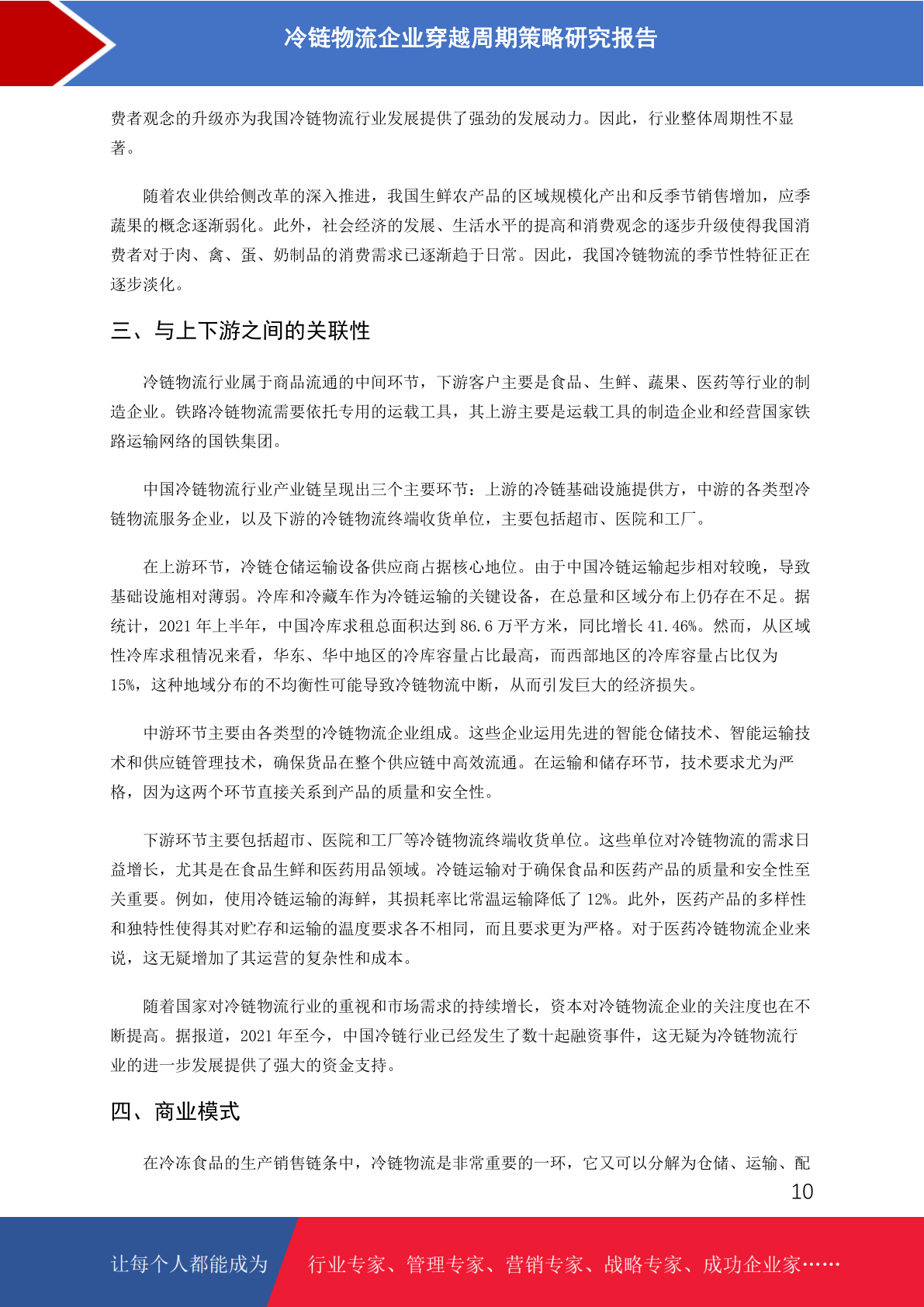 冷链物流企业穿越周期策略研究报告

费者观念的升级亦为我国冷链物流行业发展提供了强劲的发展动力。因此，行业整体周期性不显著。

随着农业供给侧改革的深入推进，我国生鲜农产品的区域规模化产出和反季节销售增加，应季蔬果的概念逐渐弱化。此外，社会经济的发展、生活水平的提高和消费观念的逐步升级使得我国消费者对于肉、禽、蛋、奶制品的消费需求已逐渐趋于日常。因此，我国冷链物流的季节性特征正在逐步淡化。

三、与上下游之间的关联性

冷链物流行业属于商品流通的中间环节，下游客户主要是食品、生鲜、蔬果、医药等行业的制造企业。铁路冷链物流需要依托专用的运载工具，其上游主要是运载工具的制造企业和经营国家铁路运输网络的国铁集团。

中国冷链物流行业产业链呈现出三个主要环节：上游的冷链基础设施提供方，中游的各类型冷链物流服务企业，以及下游的冷链物流终端收货单位，主要包括超市、医院和工厂。

在上游环节，冷链仓储运输设备供应商占据核心地位。由于中国冷链运输起步相对较晚，导致基础设施相对薄弱。冷库和冷藏车作为冷链运输的关键设备，在总量和区域分布上仍存在不足。据统计，2021 年上半年，中国冷库求租总面积达到 86.6 万平方米，同比增长 41.46%。然而，从区域性冷库求租情况来看，华东、华中地区的冷库容量占比最高，而西部地区的冷库容量占比仅为 15%，这种地域分布的不均衡性可能导致冷链物流中断，从而引发巨大的经济损失。

中游环节主要由各类型的冷链物流企业组成。这些企业运用先进的智能仓储技术、智能运输技术和供应链管理技术，确保货品在整个供应链中高效流通。在运输和储存环节，技术要求尤为严格，因为这两个环节直接关系到产品的质量和安全性。

下游环节主要包括超市、医院和工厂等冷链物流终端收货单位。这些单位对冷链物流的需求日益增长，尤其是在食品生鲜和医药用品领域。冷链运输对于确保食品和医药产品的质量和安全性至关重要。例如，使用冷链运输的海鲜，其损耗率比常温运输降低了 12%。此外，医药产品的多样性和独特性使得其对贮存和运输的温度要求各不相同，而且要求更为严格。对于医药冷链物流企业来说，这无疑增加了其运营的复杂性和成本。

随着国家对冷链物流行业的重视和市场需求的持续增长，资本对冷链物流企业的关注度也在不断提高。据报道，2021 年至今，中国冷链行业已经发生了数十起融资事件，这无疑为冷链物流行业的进一步发展提供了强大的资金支持。

四、商业模式

在冷冻食品的生产销售链条中，冷链物流是非常重要的一环，它又可以分解为仓储、运输、配

10

让每个人都能成为 行业专家、管理专家、营销专家、战略专家、成功企业家……